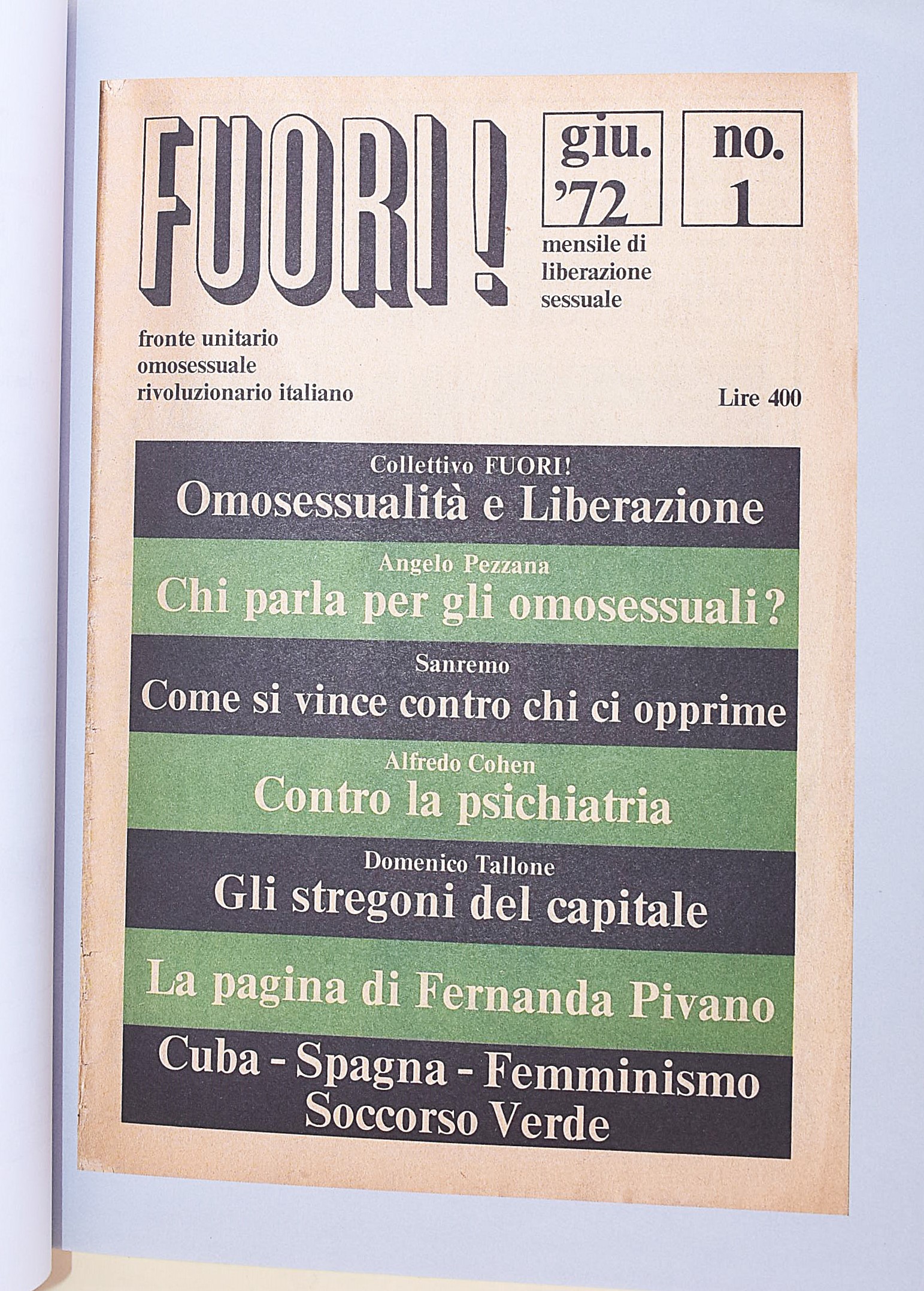 FUORI!

giu. '72

no. 1

mensile di liberazione sessuale

fronte unitario omosessuale rivoluzionario italiano

Lire 400

Collettivo FUORI!
Omosessualità e Liberazione

Angelo Pezzana
Chi parla per gli omosessuali?

Sanremo
Come si vince contro chi ci opprime

Alfredo Cohen
Contro la psichiatria

Domenico Tallone
Gli stregoni del capitale

La pagina di Fernanda Pivano

Cuba - Spagna - Femminismo
Soccorso Verde